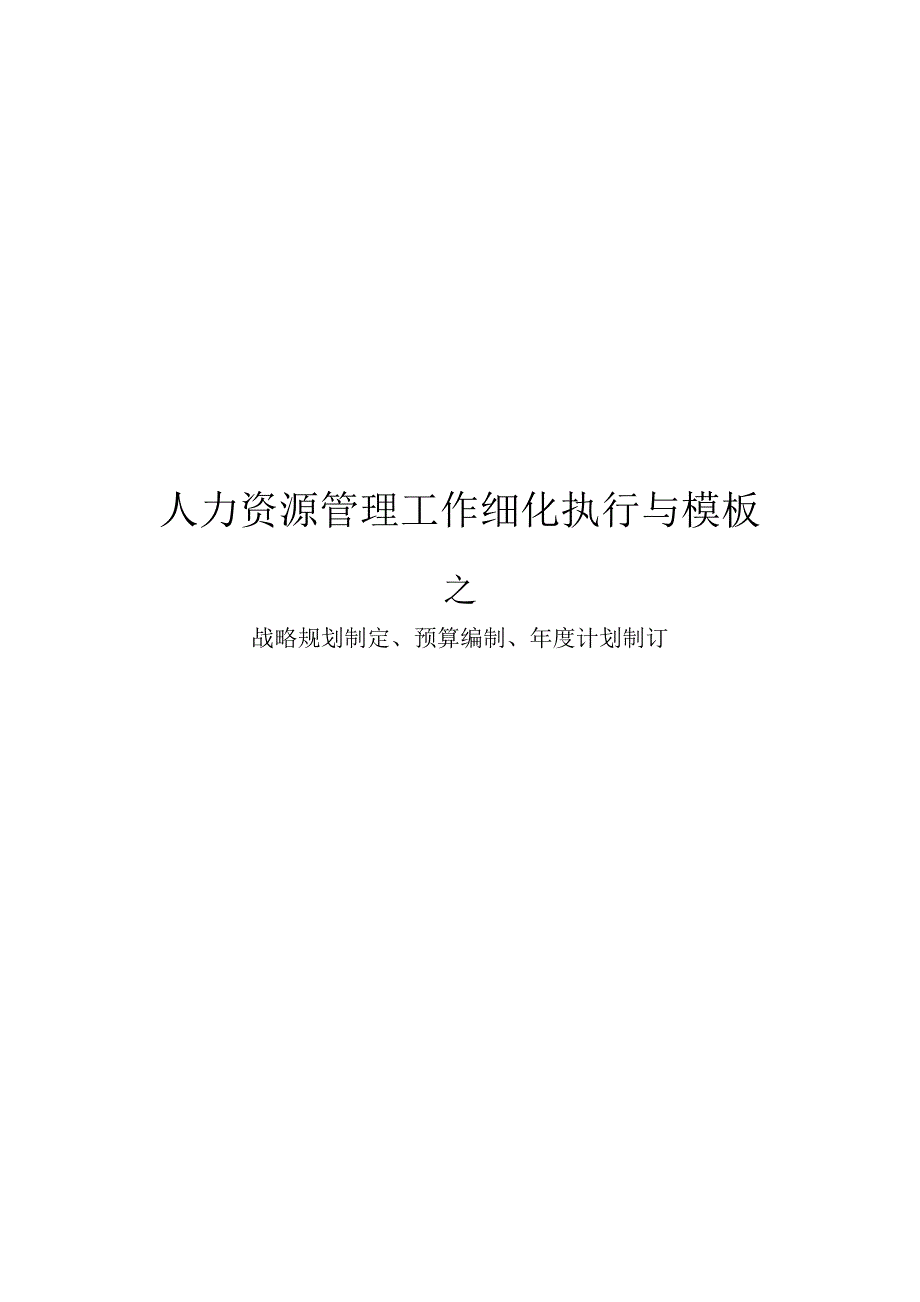 人力资源管理工作细化执行与模板

之

战略规划制定、预算编制、年度计划制订